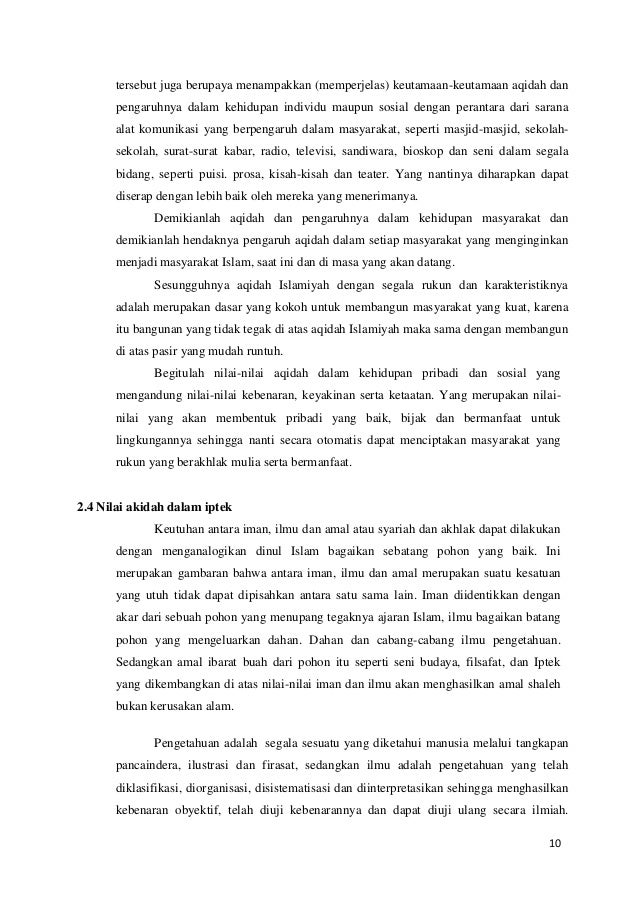 tersebut juga berupaya menampakkan (memperjelas) keutamaan-keutamaan aqidah dan pengaruhnya dalam kehidupan individu maupun sosial dengan perantara dari sarana alat komunikasi yang berpengaruh dalam masyarakat, seperti masjid-masjid, sekolah-sekolah, surat-surat kabar, radio, televisi, sandiwara, bioskop dan seni dalam segala bidang, seperti puisi. prosa, kisah-kisah dan teater. Yang nantinya diharapkan dapat diserap dengan lebih baik oleh mereka yang menerimanya.

Demikianlah aqidah dan pengaruhnya dalam kehidupan masyarakat dan demikianlah hendaknya pengaruh aqidah dalam setiap masyarakat yang menginginkan menjadi masyarakat Islam, saat ini dan di masa yang akan datang.

Sesungguhnya aqidah Islamiyah dengan segala rukun dan karakteristiknya adalah merupakan dasar yang kokoh untuk membangun masyarakat yang kuat, karena itu bangunan yang tidak tegak di atas aqidah Islamiyah maka sama dengan membangun di atas pasir yang mudah runtuh.

Begitulah nilai-nilai aqidah dalam kehidupan pribadi dan sosial yang mengandung nilai-nilai kebenaran, keyakinan serta ketaatan. Yang merupakan nilai-nilai yang akan membentuk pribadi yang baik, bijak dan bermanfaat untuk lingkungannya sehingga nanti secara otomatis dapat menciptakan masyarakat yang rukun yang berakhlak mulia serta bermanfaat.

2.4 Nilai akidah dalam iptek

Keutuhan antara iman, ilmu dan amal atau syariah dan akhlak dapat dilakukan dengan menganalogikan dinul Islam bagaikan sebatang pohon yang baik. Ini merupakan gambaran bahwa antara iman, ilmu dan amal merupakan suatu kesatuan yang utuh tidak dapat dipisahkan antara satu sama lain. Iman diidentikkan dengan akar dari sebuah pohon yang menupang tegaknya ajaran Islam, ilmu bagaikan batang pohon yang mengeluarkan dahan. Dahan dan cabang-cabang ilmu pengetahuan. Sedangkan amal ibarat buah dari pohon itu seperti seni budaya, filsafat, dan Iptek yang dikembangkan di atas nilai-nilai iman dan ilmu akan menghasilkan amal shaleh bukan kerusakan alam.

Pengetahuan adalah segala sesuatu yang diketahui manusia melalui tangkapan pancaindera, ilustrasi dan firasat, sedangkan ilmu adalah pengetahuan yang telah diklasifikasi, diorganisasi, disistematisasi dan diinterpretasikan sehingga menghasilkan kebenaran obyektif, telah diuji kebenarannya dan dapat diuji ulang secara ilmiah.

10